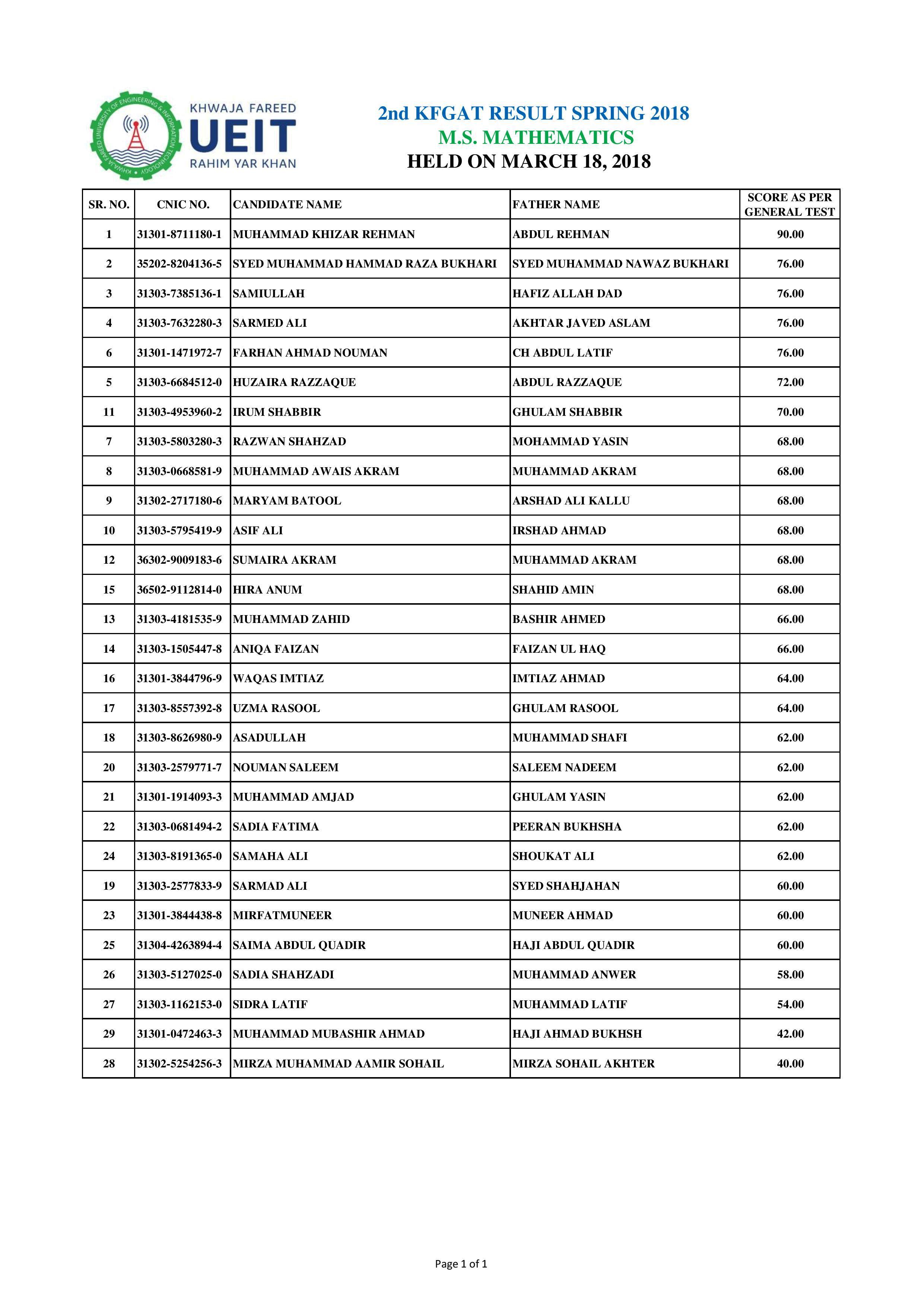 KHWAJA FAREED UNIVERSITY OF ENGINEERING & INFORMATION TECHNOLOGY

KHWAJA FAREED
UEIT
RAHIM YAR KHAN

2nd KFGAT RESULT SPRING 2018
M.S. MATHEMATICS
HELD ON MARCH 18, 2018

| SR. NO. | CNIC NO. | CANDIDATE NAME | FATHER NAME | SCORE AS PER GENERAL TEST |
|---|---|---|---|---|
| 1 | 31301-8711180-1 | MUHAMMAD KHIZAR REHMAN | ABDUL REHMAN | 90.00 |
| 2 | 35202-8204136-5 | SYED MUHAMMAD HAMMAD RAZA BUKHARI | SYED MUHAMMAD NAWAZ BUKHARI | 76.00 |
| 3 | 31303-7385136-1 | SAMIULLAH | HAFIZ ALLAH DAD | 76.00 |
| 4 | 31303-7632280-3 | SARMED ALI | AKHTAR JAVED ASLAM | 76.00 |
| 6 | 31301-1471972-7 | FARHAN AHMAD NOUMAN | CH ABDUL LATIF | 76.00 |
| 5 | 31303-6684512-0 | HUZAIRA RAZZAQUE | ABDUL RAZZAQUE | 72.00 |
| 11 | 31303-4953960-2 | IRUM SHABBIR | GHULAM SHABBIR | 70.00 |
| 7 | 31303-5803280-3 | RAZWAN SHAHZAD | MOHAMMAD YASIN | 68.00 |
| 8 | 31303-0668581-9 | MUHAMMAD AWAIS AKRAM | MUHAMMAD AKRAM | 68.00 |
| 9 | 31302-2717180-6 | MARYAM BATOOL | ARSHAD ALI KALLU | 68.00 |
| 10 | 31303-5795419-9 | ASIF ALI | IRSHAD AHMAD | 68.00 |
| 12 | 36302-9009183-6 | SUMAIRA AKRAM | MUHAMMAD AKRAM | 68.00 |
| 15 | 36502-9112814-0 | HIRA ANUM | SHAHID AMIN | 68.00 |
| 13 | 31303-4181535-9 | MUHAMMAD ZAHID | BASHIR AHMED | 66.00 |
| 14 | 31303-1505447-8 | ANIQA FAIZAN | FAIZAN UL HAQ | 66.00 |
| 16 | 31301-3844796-9 | WAQAS IMTIAZ | IMTIAZ AHMAD | 64.00 |
| 17 | 31303-8557392-8 | UZMA RASOOL | GHULAM RASOOL | 64.00 |
| 18 | 31303-8626980-9 | ASADULLAH | MUHAMMAD SHAFI | 62.00 |
| 20 | 31303-2579771-7 | NOUMAN SALEEM | SALEEM NADEEM | 62.00 |
| 21 | 31301-1914093-3 | MUHAMMAD AMJAD | GHULAM YASIN | 62.00 |
| 22 | 31303-0681494-2 | SADIA FATIMA | PEERAN BUKHSHA | 62.00 |
| 24 | 31303-8191365-0 | SAMAHA ALI | SHOUKAT ALI | 62.00 |
| 19 | 31303-2577833-9 | SARMAD ALI | SYED SHAHJAHAN | 60.00 |
| 23 | 31301-3844438-8 | MIRFATMUNEER | MUNEER AHMAD | 60.00 |
| 25 | 31304-4263894-4 | SAIMA ABDUL QUADIR | HAJI ABDUL QUADIR | 60.00 |
| 26 | 31303-5127025-0 | SADIA SHAHZADI | MUHAMMAD ANWER | 58.00 |
| 27 | 31303-1162153-0 | SIDRA LATIF | MUHAMMAD LATIF | 54.00 |
| 29 | 31301-0472463-3 | MUHAMMAD MUBASHIR AHMAD | HAJI AHMAD BUKHSH | 42.00 |
| 28 | 31302-5254256-3 | MIRZA MUHAMMAD AAMIR SOHAIL | MIRZA SOHAIL AKHTER | 40.00 |

Page 1 of 1